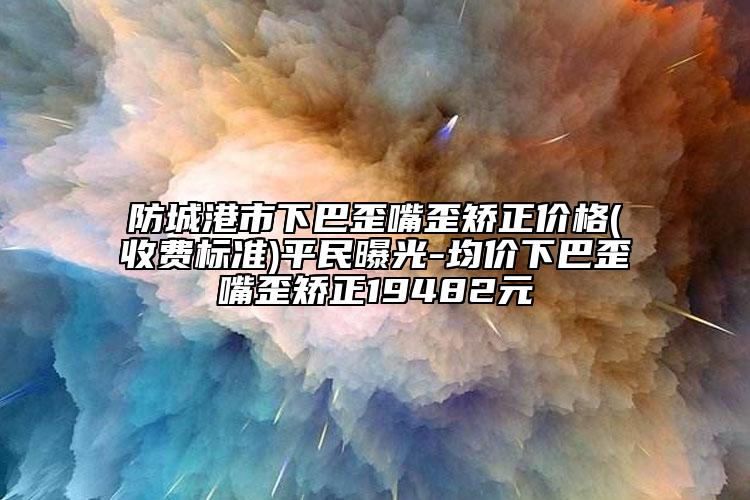 防城港市下巴歪嘴歪矫正价格(收费标准)平民曝光-均价下巴歪嘴歪矫正19482元